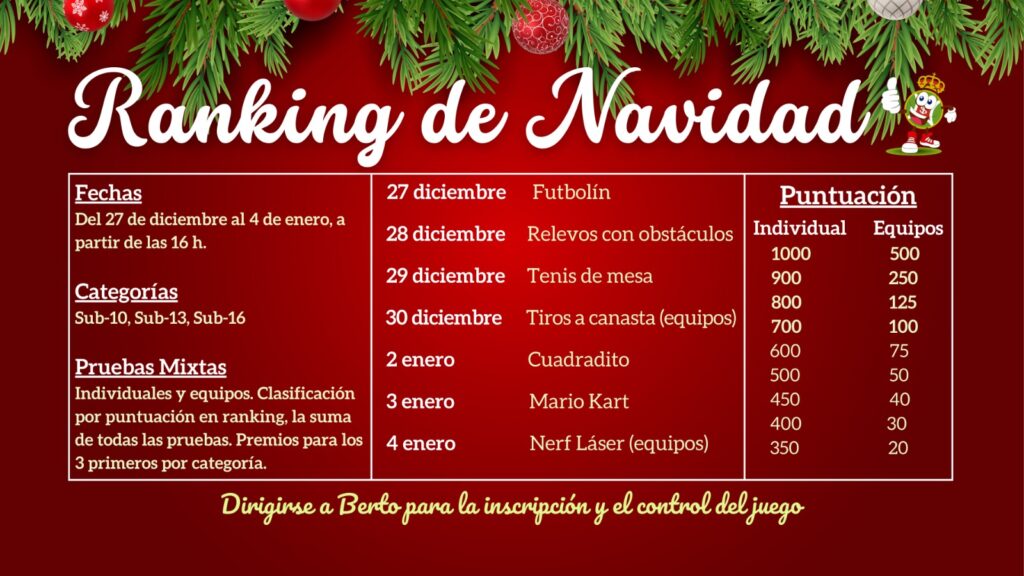 Ranking de Navidad

Fechas
Del 27 de diciembre al 4 de enero, a partir de las 16 h.

Categorías
Sub-10, Sub-13, Sub-16

Pruebas Mixtas
Individuales y equipos. Clasificación por puntuación en ranking, la suma de todas las pruebas. Premios para los 3 primeros por categoría.

27 diciembre Futbolín
28 diciembre Relevos con obstáculos
29 diciembre Tenis de mesa
30 diciembre Tiros a canasta (equipos)
2 enero Cuadradito
3 enero Mario Kart
4 enero Nerf Láser (equipos)

Puntuación
| Individual | Equipos |
|---|---|
| 1000 | 500 |
| 900 | 250 |
| 800 | 125 |
| 700 | 100 |
| 600 | 75 |
| 500 | 50 |
| 450 | 40 |
| 400 | 30 |
| 350 | 20 |

Dirigirse a Berto para la inscripción y el control del juego